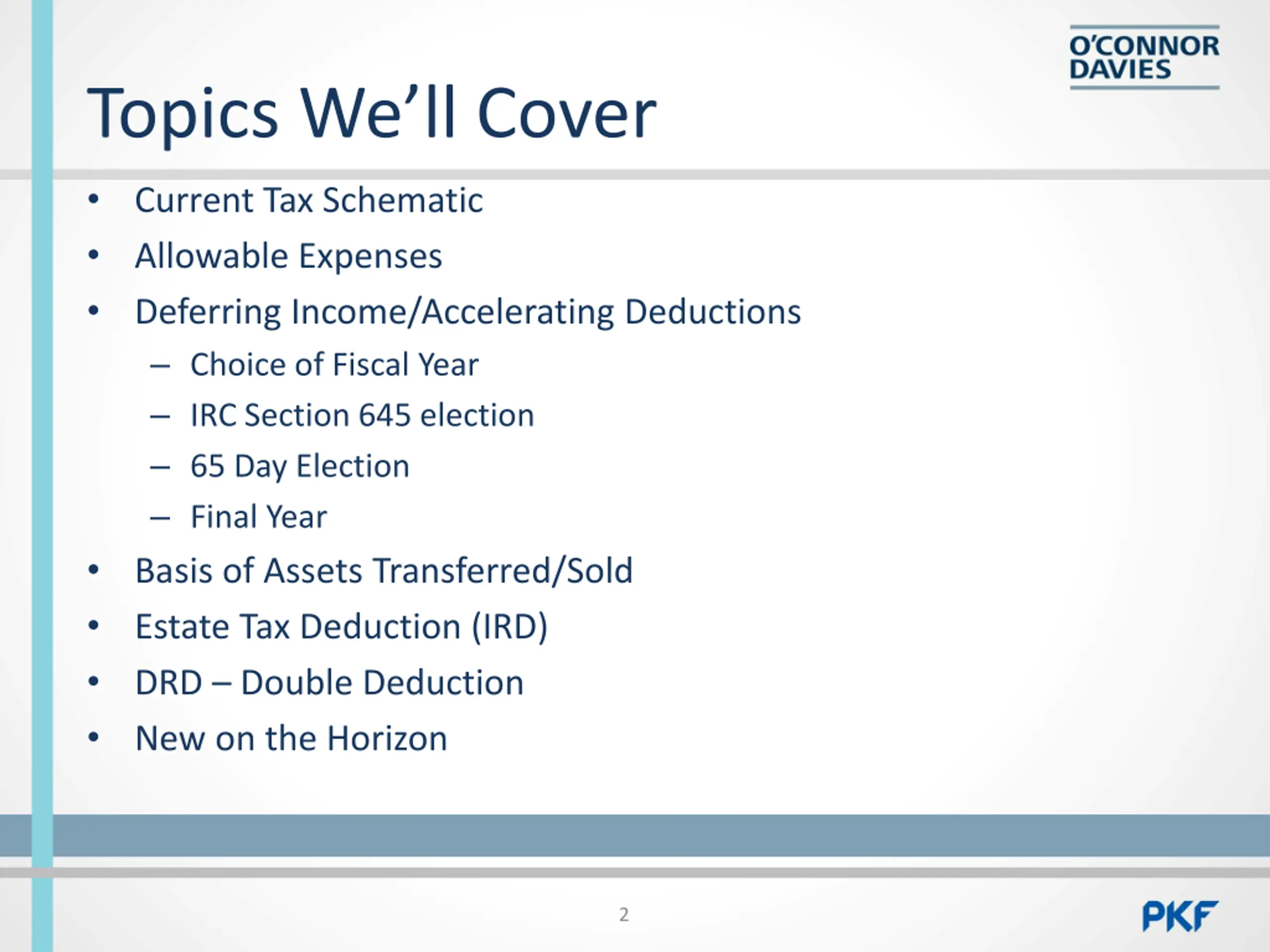 O'CONNOR DAVIES

Topics We'll Cover

• Current Tax Schematic
• Allowable Expenses
• Deferring Income/Accelerating Deductions
  – Choice of Fiscal Year
  – IRC Section 645 election
  – 65 Day Election
  – Final Year
• Basis of Assets Transferred/Sold
• Estate Tax Deduction (IRD)
• DRD – Double Deduction
• New on the Horizon

2

PKF